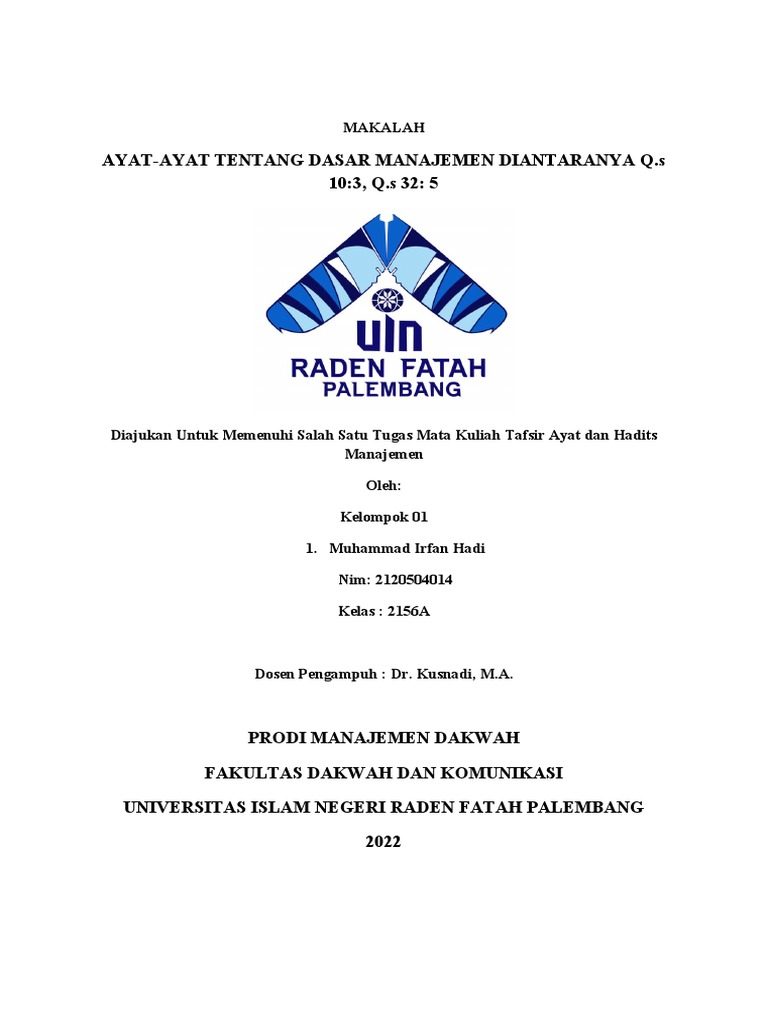 MAKALAH

AYAT-AYAT TENTANG DASAR MANAJEMEN DIANTARANYA Q.s 10:3, Q.s 32: 5

UIN
RADEN FATAH
PALEMBANG

Diajukan Untuk Memenuhi Salah Satu Tugas Mata Kuliah Tafsir Ayat dan Hadits Manajemen

Oleh:

Kelompok 01

1. Muhammad Irfan Hadi

Nim: 2120504014

Kelas : 2156A

Dosen Pengampuh : Dr. Kusnadi, M.A.

PRODI MANAJEMEN DAKWAH

FAKULTAS DAKWAH DAN KOMUNIKASI

UNIVERSITAS ISLAM NEGERI RADEN FATAH PALEMBANG

2022